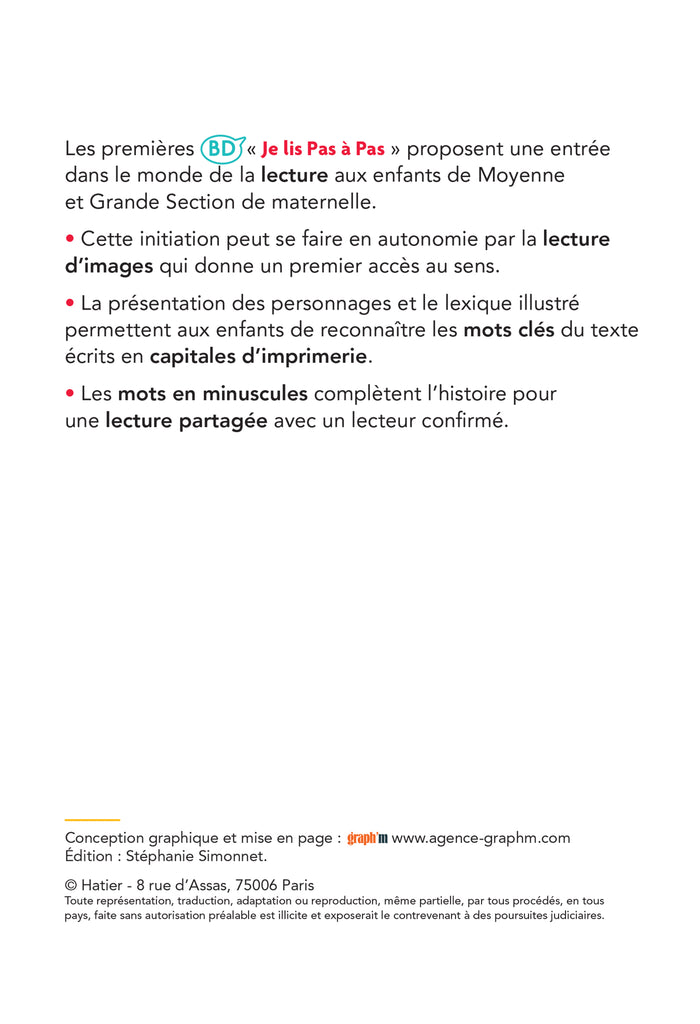 Les premières BD « Je lis Pas à Pas » proposent une entrée dans le monde de la lecture aux enfants de Moyenne et Grande Section de maternelle.

• Cette initiation peut se faire en autonomie par la lecture d'images qui donne un premier accès au sens.

• La présentation des personnages et le lexique illustré permettent aux enfants de reconnaître les mots clés du texte écrits en capitales d'imprimerie.

• Les mots en minuscules complètent l'histoire pour une lecture partagée avec un lecteur confirmé.

Conception graphique et mise en page : graph'm www.agence-graphm.com
Édition : Stéphanie Simonnet.

© Hatier - 8 rue d'Assas, 75006 Paris
Toute représentation, traduction, adaptation ou reproduction, même partielle, par tous procédés, en tous pays, faite sans autorisation préalable est illicite et exposerait le contrevenant à des poursuites judiciaires.